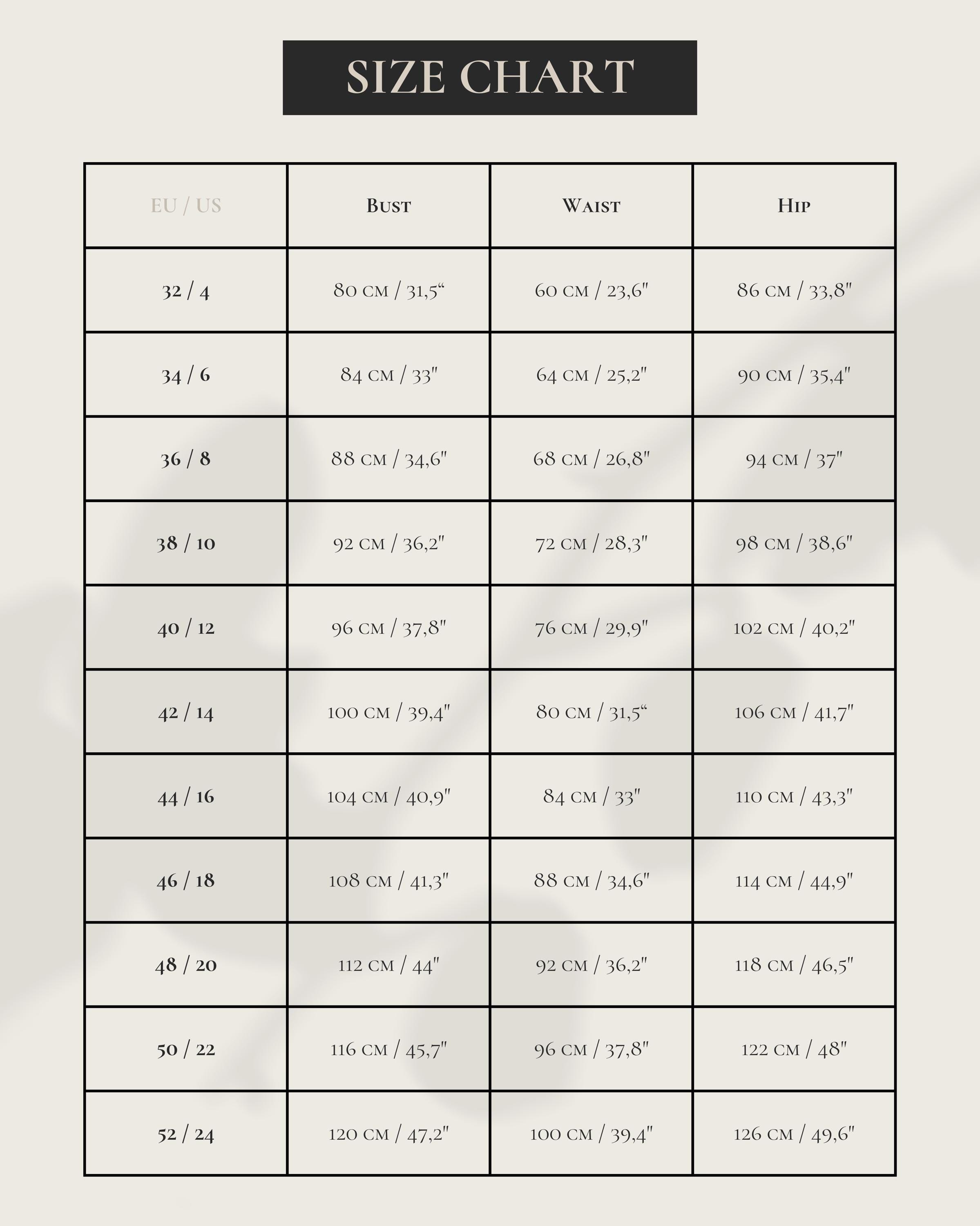 SIZE CHART

| EU / US | Bust | Waist | Hip |
|---|---|---|---|
| 32 / 4 | 80 cm / 31,5“ | 60 cm / 23,6" | 86 cm / 33,8" |
| 34 / 6 | 84 cm / 33" | 64 cm / 25,2" | 90 cm / 35,4" |
| 36 / 8 | 88 cm / 34,6" | 68 cm / 26,8" | 94 cm / 37" |
| 38 / 10 | 92 cm / 36,2" | 72 cm / 28,3" | 98 cm / 38,6" |
| 40 / 12 | 96 cm / 37,8" | 76 cm / 29,9" | 102 cm / 40,2" |
| 42 / 14 | 100 cm / 39,4" | 80 cm / 31,5“ | 106 cm / 41,7" |
| 44 / 16 | 104 cm / 40,9" | 84 cm / 33" | 110 cm / 43,3" |
| 46 / 18 | 108 cm / 41,3" | 88 cm / 34,6" | 114 cm / 44,9" |
| 48 / 20 | 112 cm / 44" | 92 cm / 36,2" | 118 cm / 46,5" |
| 50 / 22 | 116 cm / 45,7" | 96 cm / 37,8" | 122 cm / 48" |
| 52 / 24 | 120 cm / 47,2" | 100 cm / 39,4" | 126 cm / 49,6" |